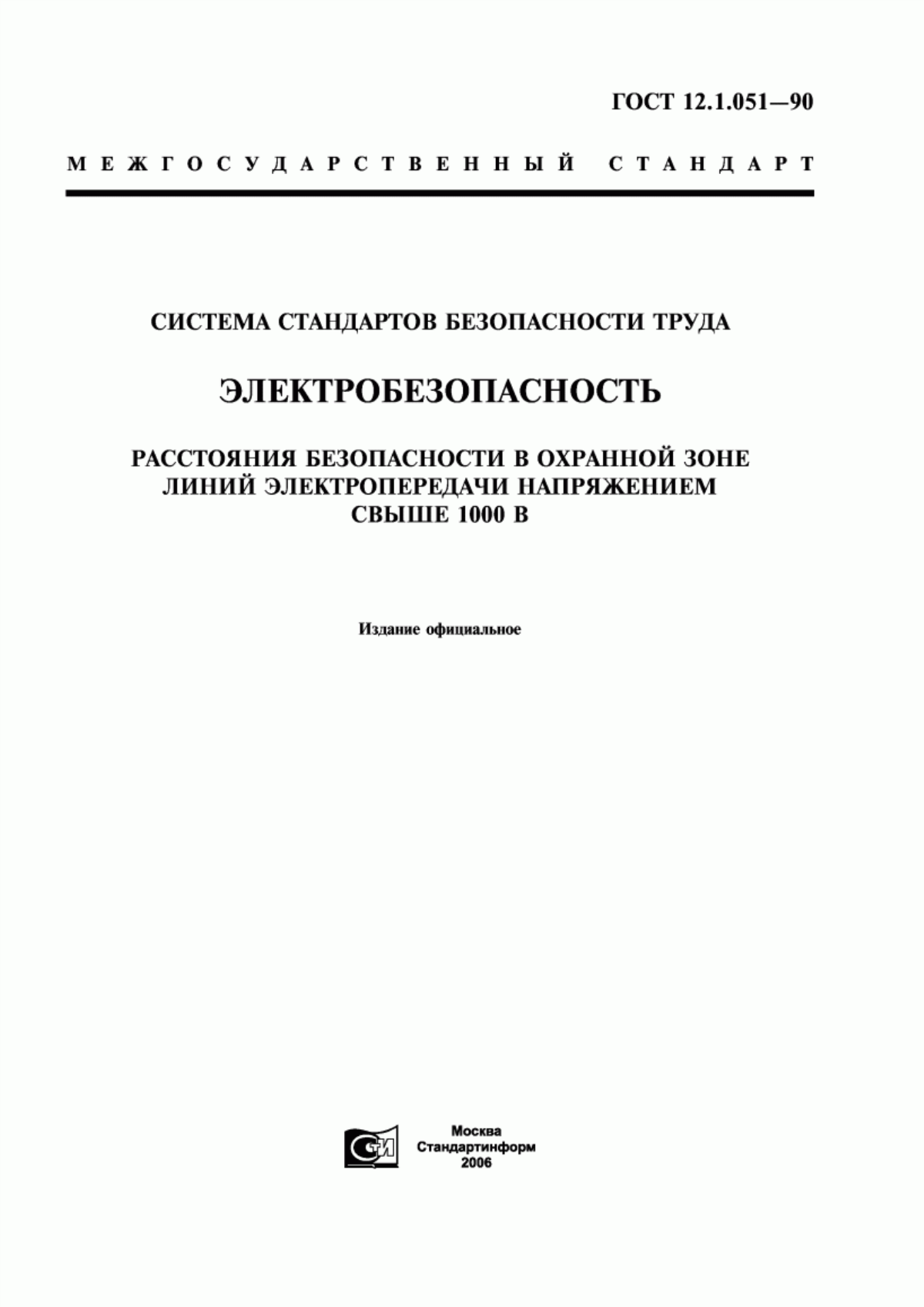 ГОСТ 12.1.051—90

МЕЖГОСУДАРСТВЕННЫЙ СТАНДАРТ

СИСТЕМА СТАНДАРТОВ БЕЗОПАСНОСТИ ТРУДА

ЭЛЕКТРОБЕЗОПАСНОСТЬ

РАССТОЯНИЯ БЕЗОПАСНОСТИ В ОХРАННОЙ ЗОНЕ ЛИНИЙ ЭЛЕКТРОПЕРЕДАЧИ НАПРЯЖЕНИЕМ СВЫШЕ 1000 В

Издание официальное

СТИ

Москва
Стандартинформ
2006